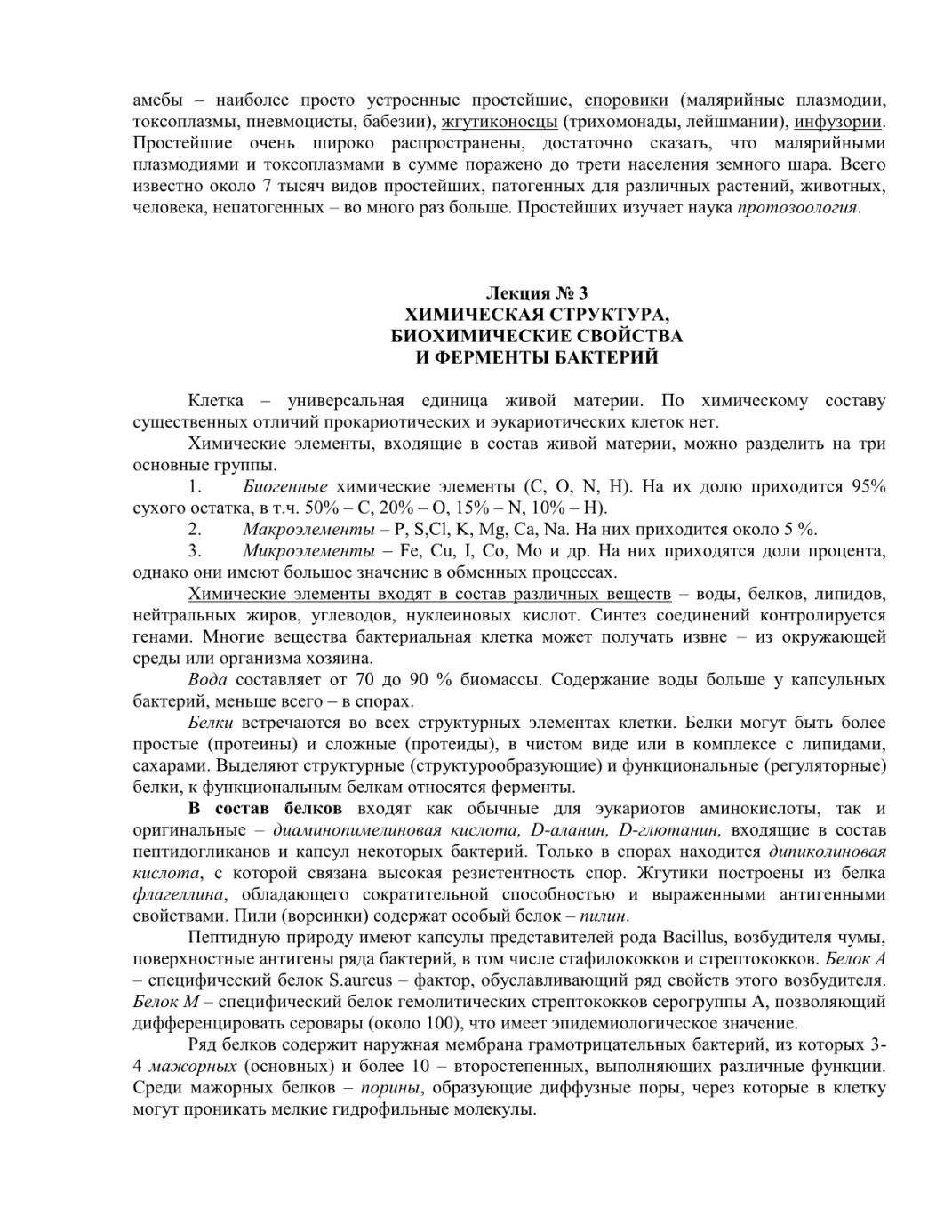 амебы – наиболее просто устроенные простейшие, споровики (малярийные плазмодии, токсоплазмы, пневмоцисты, бабезии), жгутиконосцы (трихомонады, лейшмании), инфузории. Простейшие очень широко распространены, достаточно сказать, что малярийными плазмодиями и токсоплазмами в сумме поражено до трети населения земного шара. Всего известно около 7 тысяч видов простейших, патогенных для различных растений, животных, человека, непатогенных – во много раз больше. Простейших изучает наука протозоология.

Лекция № 3
ХИМИЧЕСКАЯ СТРУКТУРА,
БИОХИМИЧЕСКИЕ СВОЙСТВА
И ФЕРМЕНТЫ БАКТЕРИЙ

Клетка – универсальная единица живой материи. По химическому составу существенных отличий прокариотических и эукариотических клеток нет.

Химические элементы, входящие в состав живой материи, можно разделить на три основные группы.

1. Биогенные химические элементы (C, O, N, H). На их долю приходится 95% сухого остатка, в т.ч. 50% – C, 20% – O, 15% – N, 10% – H).

2. Макроэлементы – P, S,Cl, K, Mg, Ca, Na. На них приходится около 5 %.

3. Микроэлементы – Fe, Cu, I, Co, Mo и др. На них приходятся доли процента, однако они имеют большое значение в обменных процессах.

Химические элементы входят в состав различных веществ – воды, белков, липидов, нейтральных жиров, углеводов, нуклеиновых кислот. Синтез соединений контролируется генами. Многие вещества бактериальная клетка может получать извне – из окружающей среды или организма хозяина.

Вода составляет от 70 до 90 % биомассы. Содержание воды больше у капсульных бактерий, меньше всего – в спорах.

Белки встречаются во всех структурных элементах клетки. Белки могут быть более простые (протеины) и сложные (протеиды), в чистом виде или в комплексе с липидами, сахарами. Выделяют структурные (структурообразующие) и функциональные (регуляторные) белки, к функциональным белкам относятся ферменты.

В состав белков входят как обычные для эукариотов аминокислоты, так и оригинальные – диаминопимелиновая кислота, D-аланин, D-глютанин, входящие в состав пептидогликанов и капсул некоторых бактерий. Только в спорах находится дипиколиновая кислота, с которой связана высокая резистентность спор. Жгутики построены из белка флагеллина, обладающего сократительной способностью и выраженными антигенными свойствами. Пили (ворсинки) содержат особый белок – пилин.

Пептидную природу имеют капсулы представителей рода Bacillus, возбудителя чумы, поверхностные антигены ряда бактерий, в том числе стафилококков и стрептококков. Белок А – специфический белок S.aureus – фактор, обуславливающий ряд свойств этого возбудителя. Белок М – специфический белок гемолитических стрептококков серогруппы А, позволяющий дифференцировать серовары (около 100), что имеет эпидемиологическое значение.

Ряд белков содержит наружная мембрана грамотрицательных бактерий, из которых 3-4 мажорных (основных) и более 10 – второстепенных, выполняющих различные функции. Среди мажорных белков – порины, образующие диффузные поры, через которые в клетку могут проникать мелкие гидрофильные молекулы.